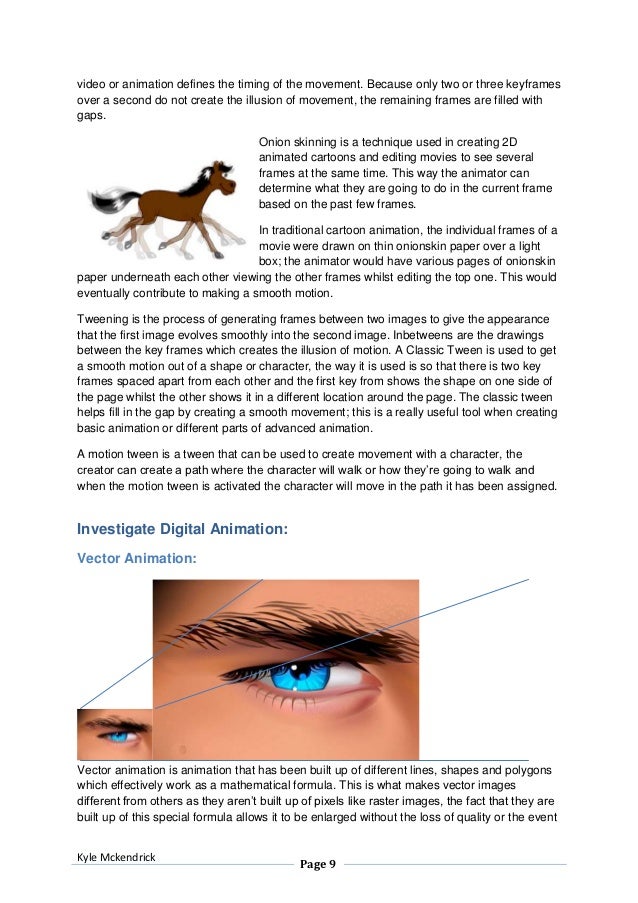 video or animation defines the timing of the movement. Because only two or three keyframes over a second do not create the illusion of movement, the remaining frames are filled with gaps.

Onion skinning is a technique used in creating 2D animated cartoons and editing movies to see several frames at the same time. This way the animator can determine what they are going to do in the current frame based on the past few frames.

In traditional cartoon animation, the individual frames of a movie were drawn on thin onionskin paper over a light box; the animator would have various pages of onionskin paper underneath each other viewing the other frames whilst editing the top one. This would eventually contribute to making a smooth motion.

Tweening is the process of generating frames between two images to give the appearance that the first image evolves smoothly into the second image. Inbetweens are the drawings between the key frames which creates the illusion of motion. A Classic Tween is used to get a smooth motion out of a shape or character, the way it is used is so that there is two key frames spaced apart from each other and the first key from shows the shape on one side of the page whilst the other shows it in a different location around the page. The classic tween helps fill in the gap by creating a smooth movement; this is a really useful tool when creating basic animation or different parts of advanced animation.

A motion tween is a tween that can be used to create movement with a character, the creator can create a path where the character will walk or how they're going to walk and when the motion tween is activated the character will move in the path it has been assigned.

Investigate Digital Animation:

Vector Animation:

Vector animation is animation that has been built up of different lines, shapes and polygons which effectively work as a mathematical formula. This is what makes vector images different from others as they aren't built up of pixels like raster images, the fact that they are built up of this special formula allows it to be enlarged without the loss of quality or the event

Kyle Mckendrick

Page 9